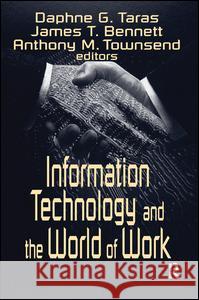 Daphne G. Taras
James T. Bennett
Anthony M. Townsend
editors

Information Technology and the World of Work

Kraina Książek